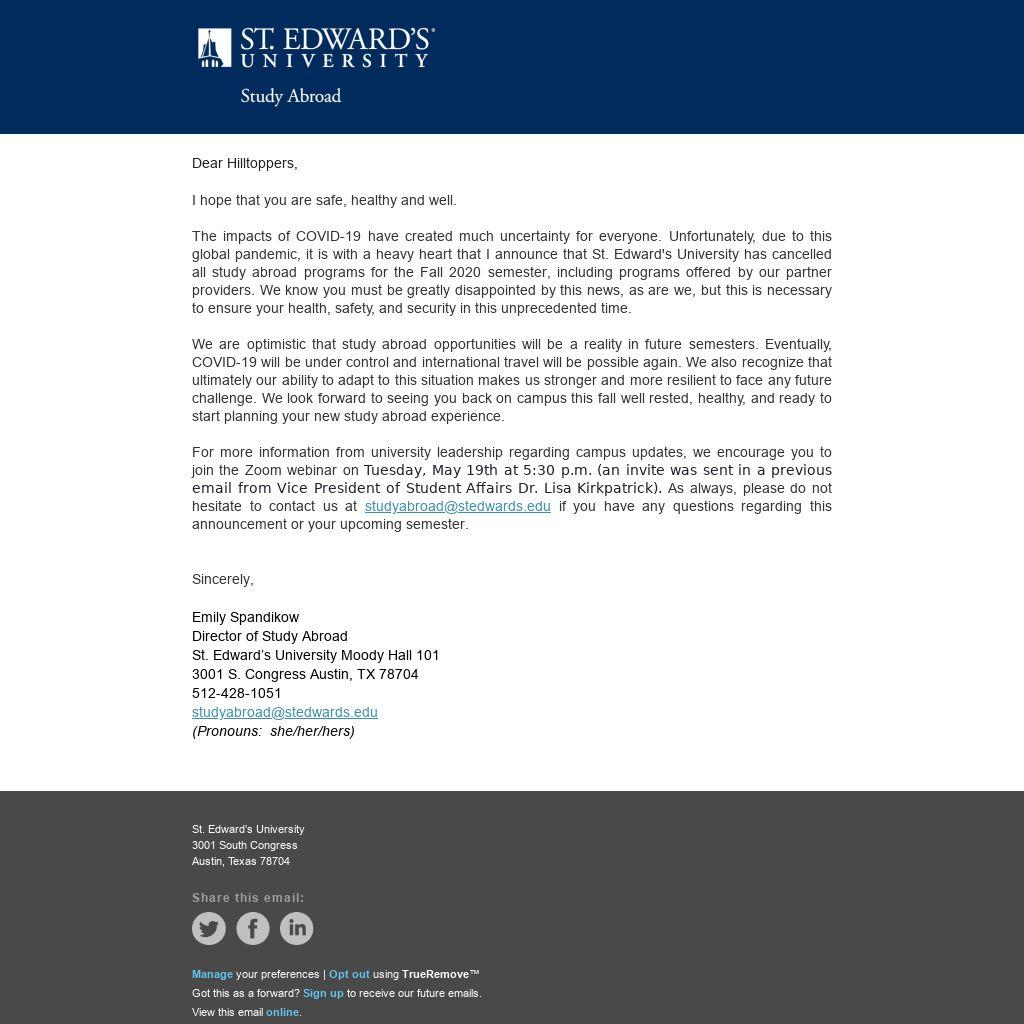 ST. EDWARD'S UNIVERSITY
Study Abroad

Dear Hilltoppers,

I hope that you are safe, healthy and well.

The impacts of COVID-19 have created much uncertainty for everyone. Unfortunately, due to this global pandemic, it is with a heavy heart that I announce that St. Edward's University has cancelled all study abroad programs for the Fall 2020 semester, including programs offered by our partner providers. We know you must be greatly disappointed by this news, as are we, but this is necessary to ensure your health, safety, and security in this unprecedented time.

We are optimistic that study abroad opportunities will be a reality in future semesters. Eventually, COVID-19 will be under control and international travel will be possible again. We also recognize that ultimately our ability to adapt to this situation makes us stronger and more resilient to face any future challenge. We look forward to seeing you back on campus this fall well rested, healthy, and ready to start planning your new study abroad experience.

For more information from university leadership regarding campus updates, we encourage you to join the Zoom webinar on Tuesday, May 19th at 5:30 p.m. (an invite was sent in a previous email from Vice President of Student Affairs Dr. Lisa Kirkpatrick). As always, please do not hesitate to contact us at studyabroad@stedwards.edu if you have any questions regarding this announcement or your upcoming semester.

Sincerely,

Emily Spandikow
Director of Study Abroad
St. Edward's University Moody Hall 101
3001 S. Congress Austin, TX 78704
512-428-1051
studyabroad@stedwards.edu
(Pronouns: she/her/hers)

St. Edward's University
3001 South Congress
Austin, Texas 78704

Share this email:

Manage your preferences | Opt out using TrueRemove™
Got this as a forward? Sign up to receive our future emails.
View this email online.